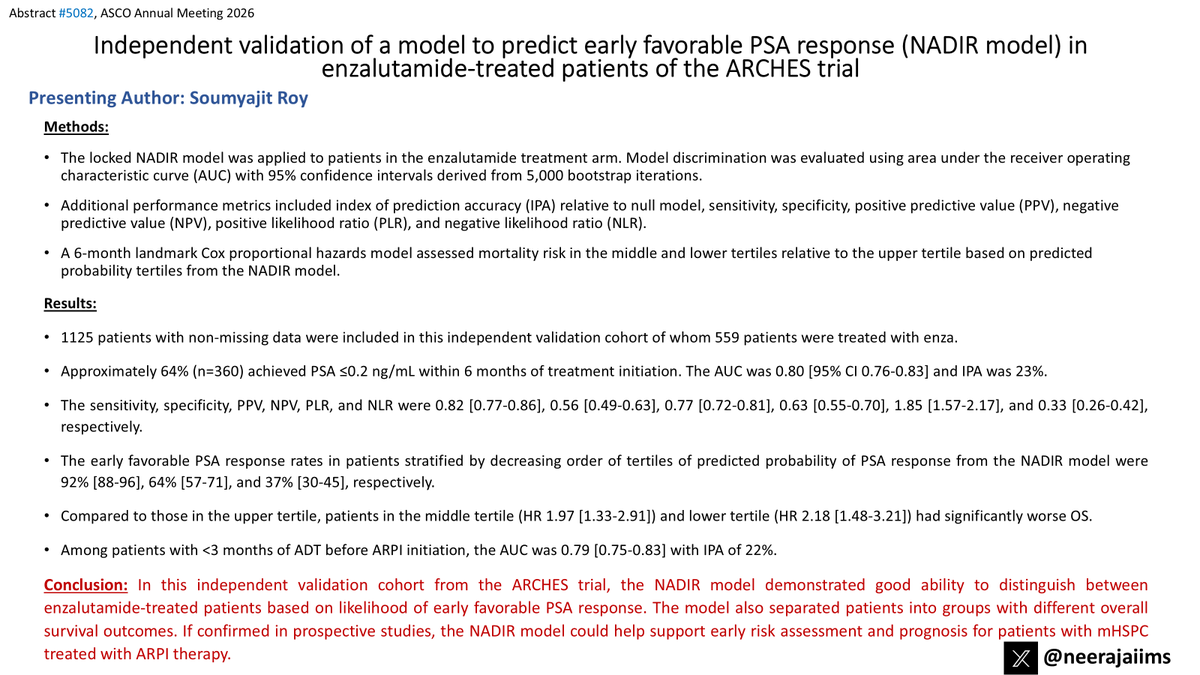 Abstract #5082, ASCO Annual Meeting 2026

Independent validation of a model to predict early favorable PSA response (NADIR model) in enzalutamide-treated patients of the ARCHES trial

Presenting Author: Soumyajit Roy

Methods:

• The locked NADIR model was applied to patients in the enzalutamide treatment arm. Model discrimination was evaluated using area under the receiver operating characteristic curve (AUC) with 95% confidence intervals derived from 5,000 bootstrap iterations.

• Additional performance metrics included index of prediction accuracy (IPA) relative to null model, sensitivity, specificity, positive predictive value (PPV), negative predictive value (NPV), positive likelihood ratio (PLR), and negative likelihood ratio (NLR).

• A 6-month landmark Cox proportional hazards model assessed mortality risk in the middle and lower tertiles relative to the upper tertile based on predicted probability tertiles from the NADIR model.

Results:

• 1125 patients with non-missing data were included in this independent validation cohort of whom 559 patients were treated with enza.

• Approximately 64% (n=360) achieved PSA ≤0.2 ng/mL within 6 months of treatment initiation. The AUC was 0.80 [95% CI 0.76-0.83] and IPA was 23%.

• The sensitivity, specificity, PPV, NPV, PLR, and NLR were 0.82 [0.77-0.86], 0.56 [0.49-0.63], 0.77 [0.72-0.81], 0.63 [0.55-0.70], 1.85 [1.57-2.17], and 0.33 [0.26-0.42], respectively.

• The early favorable PSA response rates in patients stratified by decreasing order of tertiles of predicted probability of PSA response from the NADIR model were 92% [88-96], 64% [57-71], and 37% [30-45], respectively.

• Compared to those in the upper tertile, patients in the middle tertile (HR 1.97 [1.33-2.91]) and lower tertile (HR 2.18 [1.48-3.21]) had significantly worse OS.

• Among patients with <3 months of ADT before ARPI initiation, the AUC was 0.79 [0.75-0.83] with IPA of 22%.

Conclusion: In this independent validation cohort from the ARCHES trial, the NADIR model demonstrated good ability to distinguish between enzalutamide-treated patients based on likelihood of early favorable PSA response. The model also separated patients into groups with different overall survival outcomes. If confirmed in prospective studies, the NADIR model could help support early risk assessment and prognosis for patients with mHSPC treated with ARPI therapy.

@neerajaiims